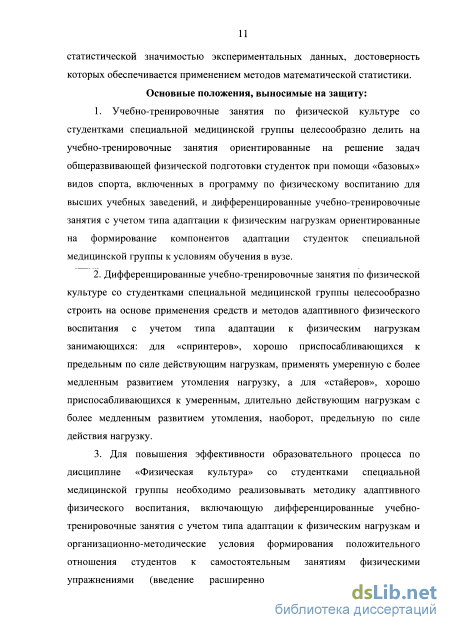 11

статистической значимостью экспериментальных данных, достоверность которых обеспечивается применением методов математической статистики.

Основные положения, выносимые на защиту:

1. Учебно-тренировочные занятия по физической культуре со студентками специальной медицинской группы целесообразно делить на учебно-тренировочные занятия ориентированные на решение задач общеразвивающей физической подготовки студенток при помощи «базовых» видов спорта, включенных в программу по физическому воспитанию для высших учебных заведений, и дифференцированные учебно-тренировочные занятия с учетом типа адаптации к физическим нагрузкам ориентированные на формирование компонентов адаптации студенток специальной медицинской группы к условиям обучения в вузе.

2. Дифференцированные учебно-тренировочные занятия по физической культуре со студентками специальной медицинской группы целесообразно строить на основе применения средств и методов адаптивного физического воспитания с учетом типа адаптации к физическим нагрузкам занимающихся: для «спринтеров», хорошо приспосабливающихся к предельным по силе действующим нагрузкам, применять умеренную с более медленным развитием утомления нагрузку, а для «стайеров», хорошо приспосабливающихся к умеренным, длительно действующим нагрузкам с более медленным развитием утомления, наоборот, предельную по силе действия нагрузку.

3. Для повышения эффективности образовательного процесса по дисциплине «Физическая культура» со студентками специальной медицинской группы необходимо реализовывать методику адаптивного физического воспитания, включающую дифференцированные учебно-тренировочные занятия с учетом типа адаптации к физическим нагрузкам и организационно-методические условия формирования положительного отношения студентов к самостоятельным занятиям физическими упражнениями (введение расширенно

dsLib.net
библиотека диссертаций